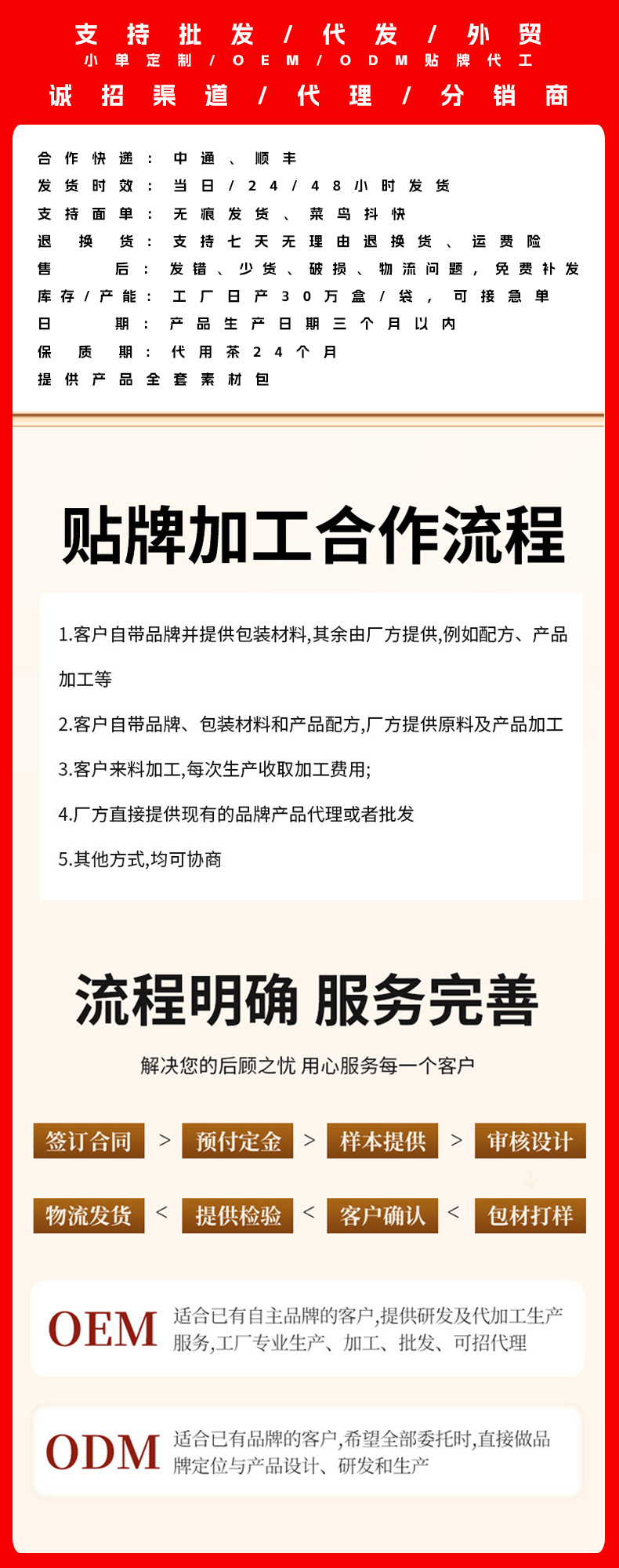 支持批发/代发/外贸
小单定制/OEM/ODM贴牌代工
诚招渠道/代理/分销商

合作快递：中通、顺丰
发货时效：当日/24/48小时发货
支持面单：无痕发货、菜鸟抖快
退换货：支持七天无理由退换货、运费险
售后：发错、少货、破损、物流问题，免费补发
库存/产能：工厂日产30万盒/袋，可接急单
日期：产品生产日期三个月以内
保质期：代用茶24个月
提供产品全套素材包

贴牌加工合作流程

1.客户自带品牌并提供包装材料,其余由厂方提供,例如配方、产品加工等

2.客户自带品牌、包装材料和产品配方,厂方提供原料及产品加工

3.客户来料加工,每次生产收取加工费用;

4.厂方直接提供现有的品牌产品代理或者批发

5.其他方式,均可协商

流程明确 服务完善

解决您的后顾之忧 用心服务每一个客户

签订合同 > 预付定金 > 样本提供 > 审核设计

物流发货 < 提供检验 < 客户确认 < 包材打样

OEM 适合已有自主品牌的客户,提供研发及代加工生产服务,工厂专业生产、加工、批发、可招代理

ODM 适合已有品牌的客户,希望全部委托时,直接做品牌定位与产品设计、研发和生产